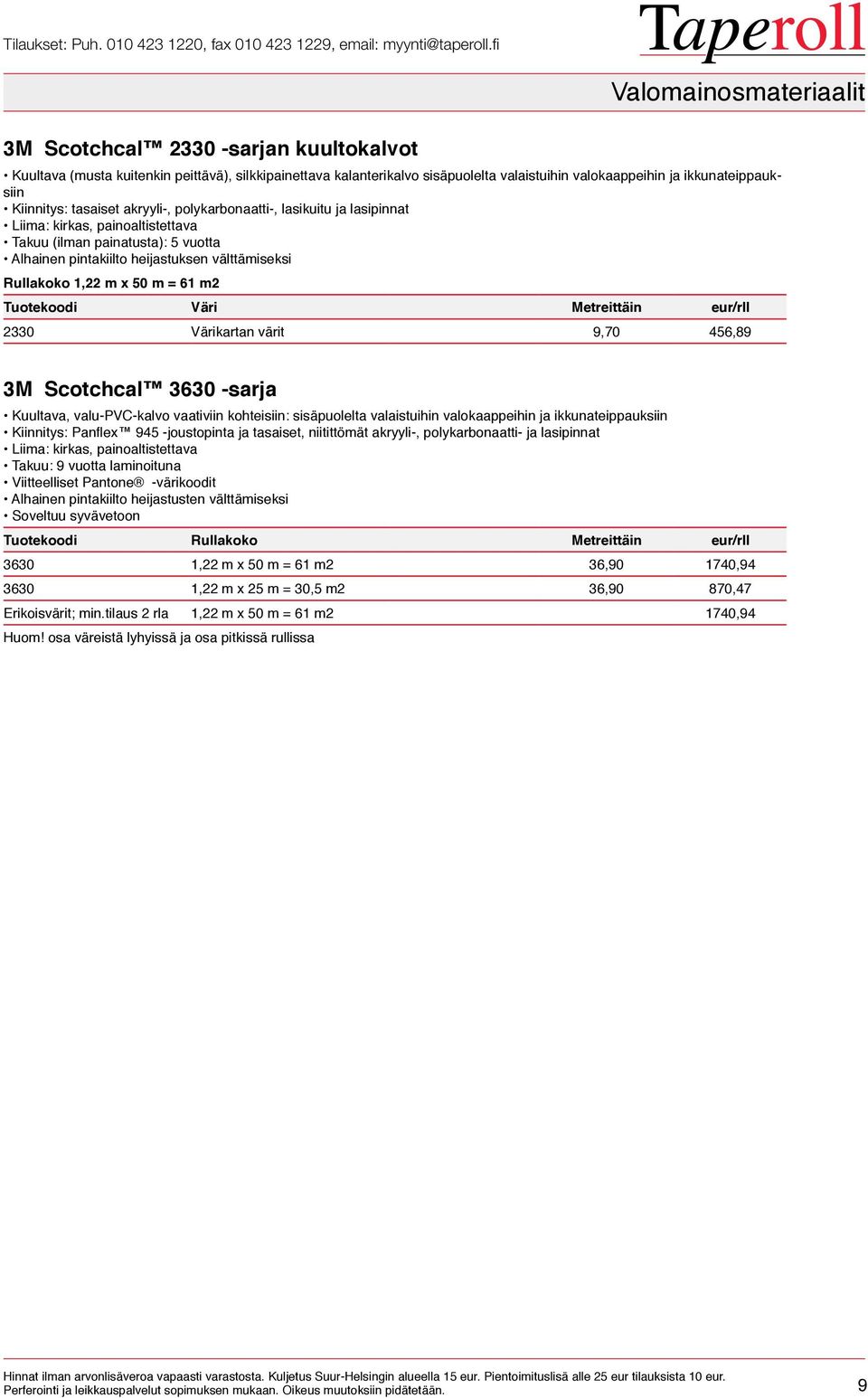 Tilaukset: Puh. 010 423 1220, fax 010 423 1229, email: myynti@taperoll.fi

Taperoll

Valomainosmateriaalit

3M Scotchcal™ 2330 -sarjan kuultokalvot

• Kuultava (musta kuitenkin peittävä), silkkipainettava kalanterikalvo sisäpuolelta valaistuihin valokaappeihin ja ikkunateippauksiin
• Kiinnitys: tasaiset akryyli-, polykarbonaatti-, lasikuitu ja lasipinnat
• Liima: kirkas, painoaltistettava
• Takuu (ilman painatusta): 5 vuotta
• Alhainen pintakiilto heijastuksen välttämiseksi

Rullakoko 1,22 m x 50 m = 61 m2

| Tuotekoodi | Väri | Metreittäin | eur/rll |
|---|---|---|---|
| 2330 | Värikartan värit | 9,70 | 456,89 |

3M Scotchcal™ 3630 -sarja

• Kuultava, valu-PVC-kalvo vaativiin kohteisiin: sisäpuolelta valaistuihin valokaappeihin ja ikkunateippauksiin
• Kiinnitys: Panflex™ 945 -joustopinta ja tasaiset, niitittömät akryyli-, polykarbonaatti- ja lasipinnat
• Liima: kirkas, painoaltistettava
• Takuu: 9 vuotta laminoituna
• Viitteelliset Pantone® -värikoodit
• Alhainen pintakiilto heijastusten välttämiseksi
• Soveltuu syvävetoon

| Tuotekoodi | Rullakoko | Metreittäin | eur/rll |
|---|---|---|---|
| 3630 | 1,22 m x 50 m = 61 m2 | 36,90 | 1740,94 |
| 3630 | 1,22 m x 25 m = 30,5 m2 | 36,90 | 870,47 |
| Erikoisvärit; min.tilaus 2 rla | 1,22 m x 50 m = 61 m2 | | 1740,94 |

Huom! osa väreistä lyhyissä ja osa pitkissä rullissa

Hinnat ilman arvonlisäveroa vapaasti varastosta. Kuljetus Suur-Helsingin alueella 15 eur. Pientoimituslisä alle 25 eur tilauksista 10 eur.
Perferointi ja leikkauspalvelut sopimuksen mukaan. Oikeus muutoksiin pidätetään.

9